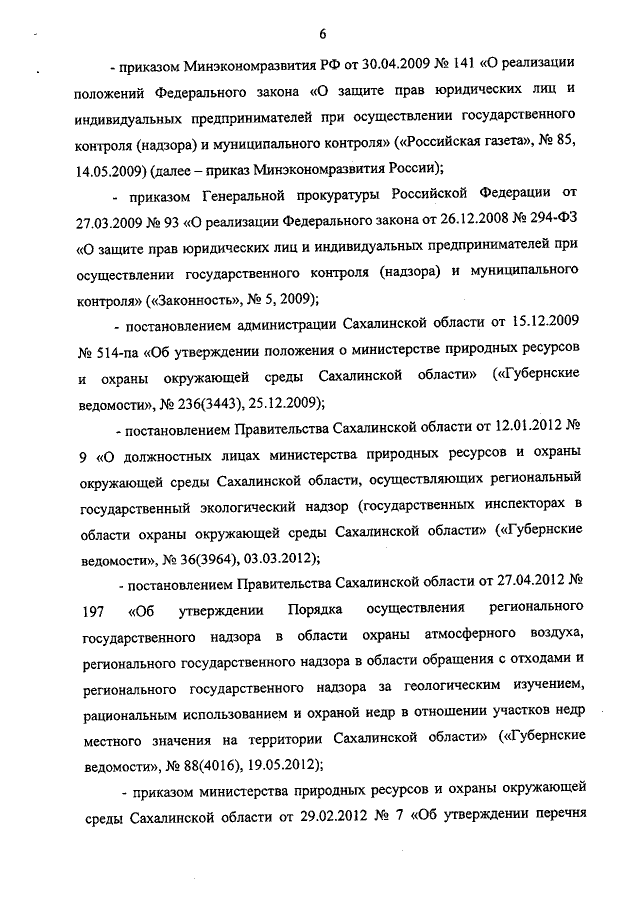 6

- приказом Минэкономразвития РФ от 30.04.2009 № 141 «О реализации положений Федерального закона «О защите прав юридических лиц и индивидуальных предпринимателей при осуществлении государственного контроля (надзора) и муниципального контроля» («Российская газета», № 85, 14.05.2009) (далее – приказ Минэкономразвития России);

- приказом Генеральной прокуратуры Российской Федерации от 27.03.2009 № 93 «О реализации Федерального закона от 26.12.2008 № 294-ФЗ «О защите прав юридических лиц и индивидуальных предпринимателей при осуществлении государственного контроля (надзора) и муниципального контроля» («Законность», № 5, 2009);

- постановлением администрации Сахалинской области от 15.12.2009 № 514-па «Об утверждении положения о министерстве природных ресурсов и охраны окружающей среды Сахалинской области» («Губернские ведомости», № 236(3443), 25.12.2009);

- постановлением Правительства Сахалинской области от 12.01.2012 № 9 «О должностных лицах министерства природных ресурсов и охраны окружающей среды Сахалинской области, осуществляющих региональный государственный экологический надзор (государственных инспекторах в области охраны окружающей среды Сахалинской области» («Губернские ведомости», № 36(3964), 03.03.2012);

- постановлением Правительства Сахалинской области от 27.04.2012 № 197 «Об утверждении Порядка осуществления регионального государственного надзора в области охраны атмосферного воздуха, регионального государственного надзора в области обращения с отходами и регионального государственного надзора за геологическим изучением, рациональным использованием и охраной недр в отношении участков недр местного значения на территории Сахалинской области» («Губернские ведомости», № 88(4016), 19.05.2012);

- приказом министерства природных ресурсов и охраны окружающей среды Сахалинской области от 29.02.2012 № 7 «Об утверждении перечня